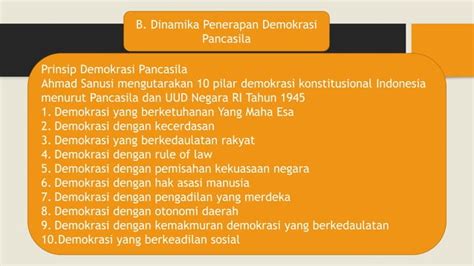 B. Dinamika Penerapan Demokrasi Pancasila

Prinsip Demokrasi Pancasila
Ahmad Sanusi mengutarakan 10 pilar demokrasi konstitusional Indonesia menurut Pancasila dan UUD Negara RI Tahun 1945
1. Demokrasi yang berketuhanan Yang Maha Esa
2. Demokrasi dengan kecerdasan
3. Demokrasi yang berkedaulatan rakyat
4. Demokrasi dengan rule of law
5. Demokrasi dengan pemisahan kekuasaan negara
6. Demokrasi dengan hak asasi manusia
7. Demokrasi dengan pengadilan yang merdeka
8. Demokrasi dengan otonomi daerah
9. Demokrasi dengan kemakmuran demokrasi yang berkedaulatan
10.Demokrasi yang berkeadilan sosial